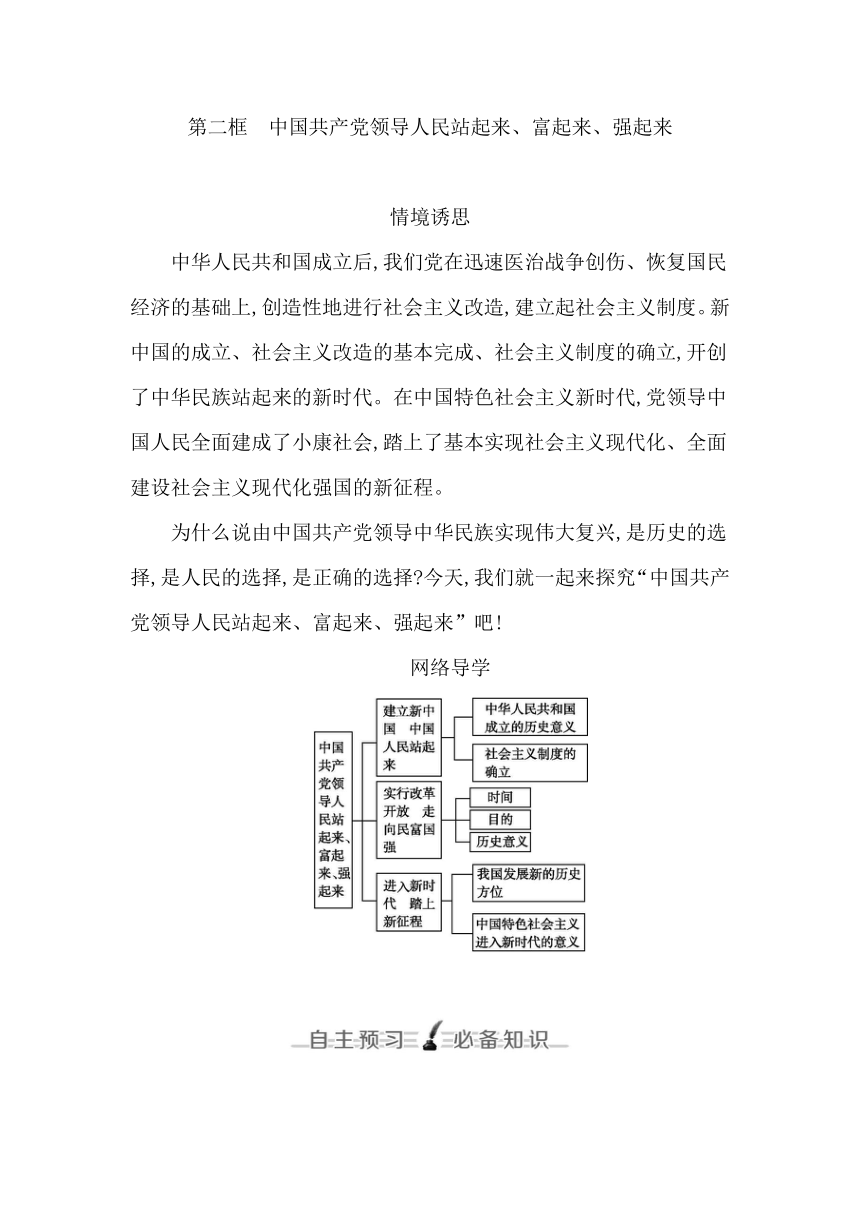 第二框　中国共产党领导人民站起来、富起来、强起来

情境诱思

中华人民共和国成立后,我们党在迅速医治战争创伤、恢复国民经济的基础上,创造性地进行社会主义改造,建立起社会主义制度。新中国的成立、社会主义改造的基本完成、社会主义制度的确立,开创了中华民族站起来的新时代。在中国特色社会主义新时代,党领导中国人民全面建成了小康社会,踏上了基本实现社会主义现代化、全面建设社会主义现代化强国的新征程。

为什么说由中国共产党领导中华民族实现伟大复兴,是历史的选择,是人民的选择,是正确的选择?今天,我们就一起来探究“中国共产党领导人民站起来、富起来、强起来”吧!

网络导学

中国共产党领导人民站起来、富起来、强起来

建立新中国　中国人民站起来

中华人民共和国成立的历史意义

社会主义制度的确立

实行改革开放　走向民富国强

时间

目的

历史意义

进入新时代　踏上新征程

我国发展新的历史方位

中国特色社会主义进入新时代的意义

自主预习　必备知识